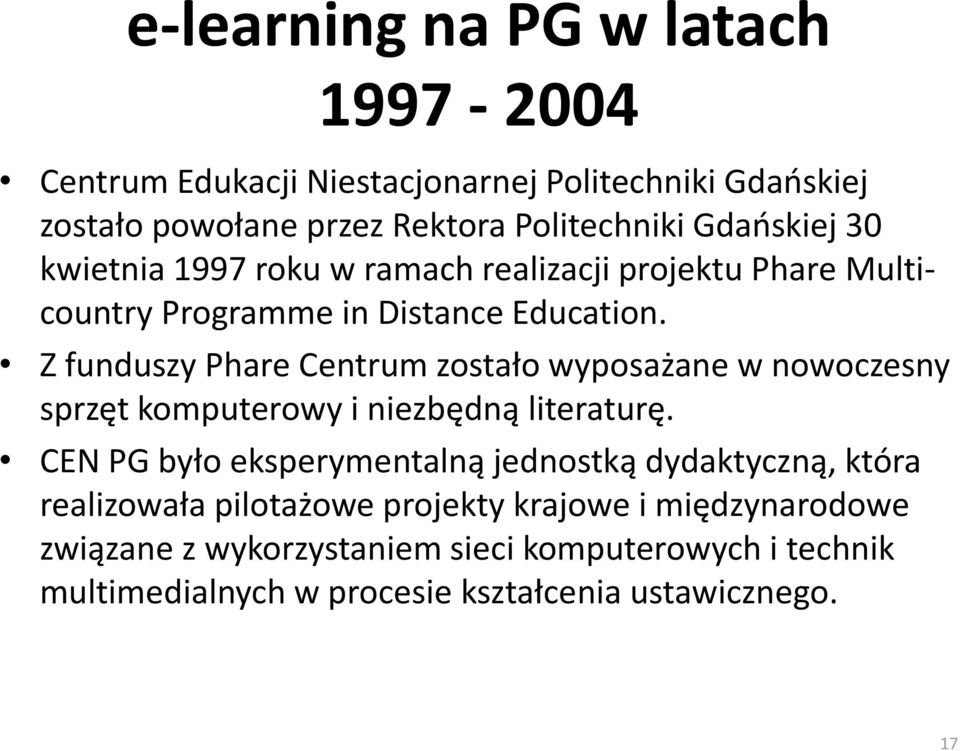 e-learning na PG w latach 1997 - 2004

• Centrum Edukacji Niestacjonarnej Politechniki Gdańskiej zostało powołane przez Rektora Politechniki Gdańskiej 30 kwietnia 1997 roku w ramach realizacji projektu Phare Multi-country Programme in Distance Education.

• Z funduszy Phare Centrum zostało wyposażane w nowoczesny sprzęt komputerowy i niezbędną literaturę.

• CEN PG było eksperymentalną jednostką dydaktyczną, która realizowała pilotażowe projekty krajowe i międzynarodowe związane z wykorzystaniem sieci komputerowych i technik multimedialnych w procesie kształcenia ustawicznego.

17